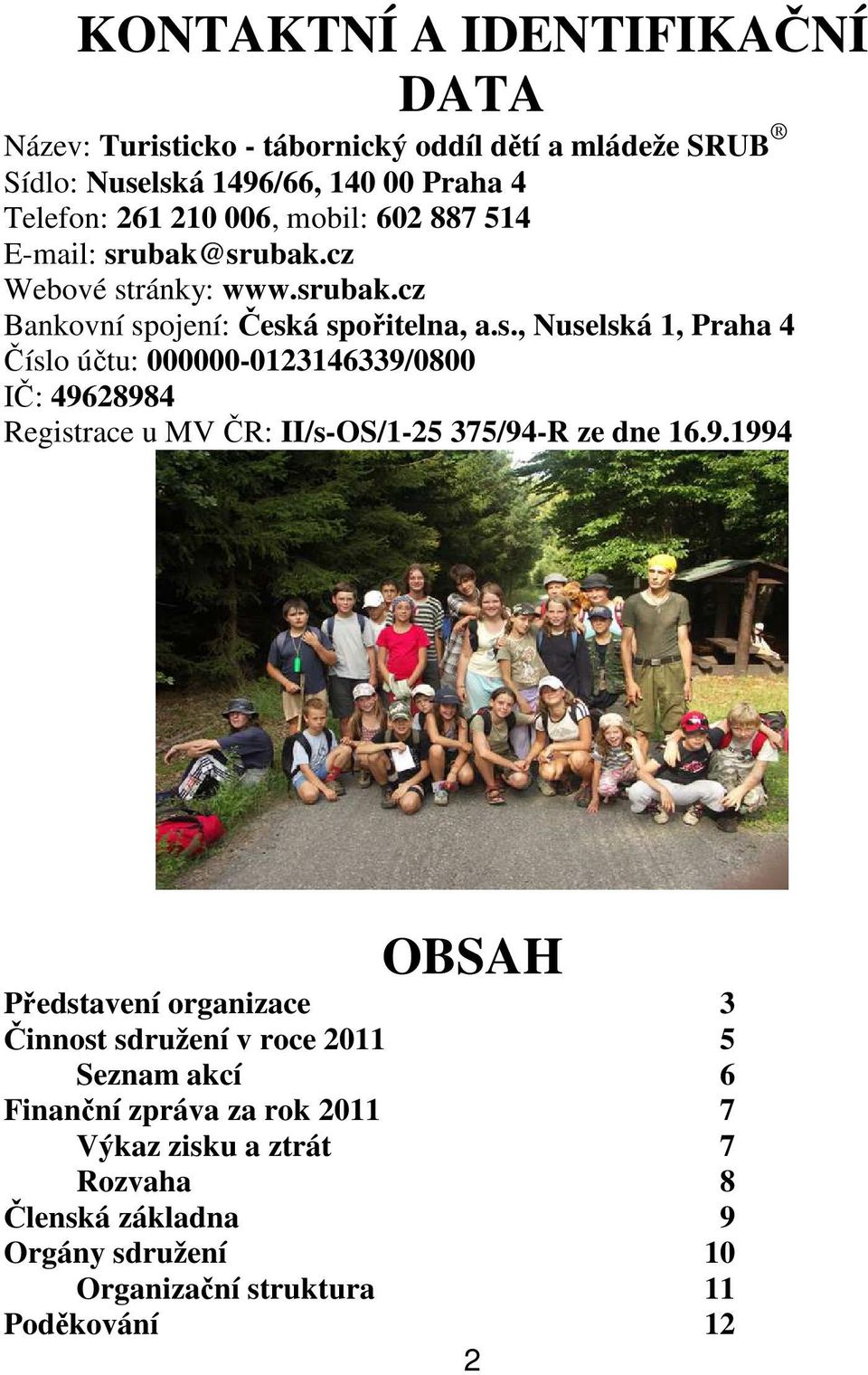 KONTAKTNÍ A IDENTIFIKAČNÍ DATA

Název: Turisticko - tábornický oddíl dětí a mládeže SRUB ®
Sídlo: Nuselská 1496/66, 140 00 Praha 4
Telefon: 261 210 006, mobil: 602 887 514
E-mail: srubak@srubak.cz
Webové stránky: www.srubak.cz
Bankovní spojení: Česká spořitelna, a.s., Nuselská 1, Praha 4
Číslo účtu: 000000-0123146339/0800
IČ: 49628984
Registrace u MV ČR: II/s-OS/1-25 375/94-R ze dne 16.9.1994

OBSAH

Představení organizace 3
Činnost sdružení v roce 2011 5
Seznam akcí 6
Finanční zpráva za rok 2011 7
Výkaz zisku a ztrát 7
Rozvaha 8
Členská základna 9
Orgány sdružení 10
Organizační struktura 11
Poděkování 12

2